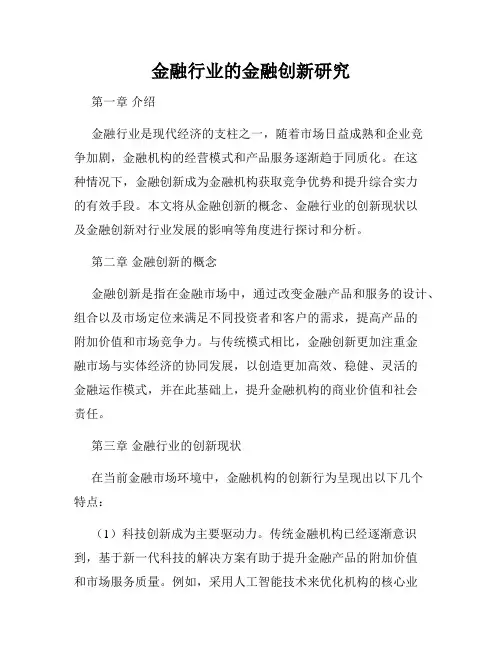 金融行业的金融创新研究

第一章 介绍

金融行业是现代经济的支柱之一，随着市场日益成熟和企业竞争加剧，金融机构的经营模式和产品服务逐渐趋于同质化。在这种情况下，金融创新成为金融机构获取竞争优势和提升综合实力的有效手段。本文将从金融创新的概念、金融行业的创新现状以及金融创新对行业发展的影响等角度进行探讨和分析。

第二章 金融创新的概念

金融创新是指在金融市场中，通过改变金融产品和服务的设计、组合以及市场定位来满足不同投资者和客户的需求，提高产品的附加价值和市场竞争力。与传统模式相比，金融创新更加注重金融市场与实体经济的协同发展，以创造更加高效、稳健、灵活的金融运作模式，并在此基础上，提升金融机构的商业价值和社会责任。

第三章 金融行业的创新现状

在当前金融市场环境中，金融机构的创新行为呈现出以下几个特点：

（1）科技创新成为主要驱动力。传统金融机构已经逐渐意识到，基于新一代科技的解决方案有助于提升金融产品的附加价值和市场服务质量。例如，采用人工智能技术来优化机构的核心业